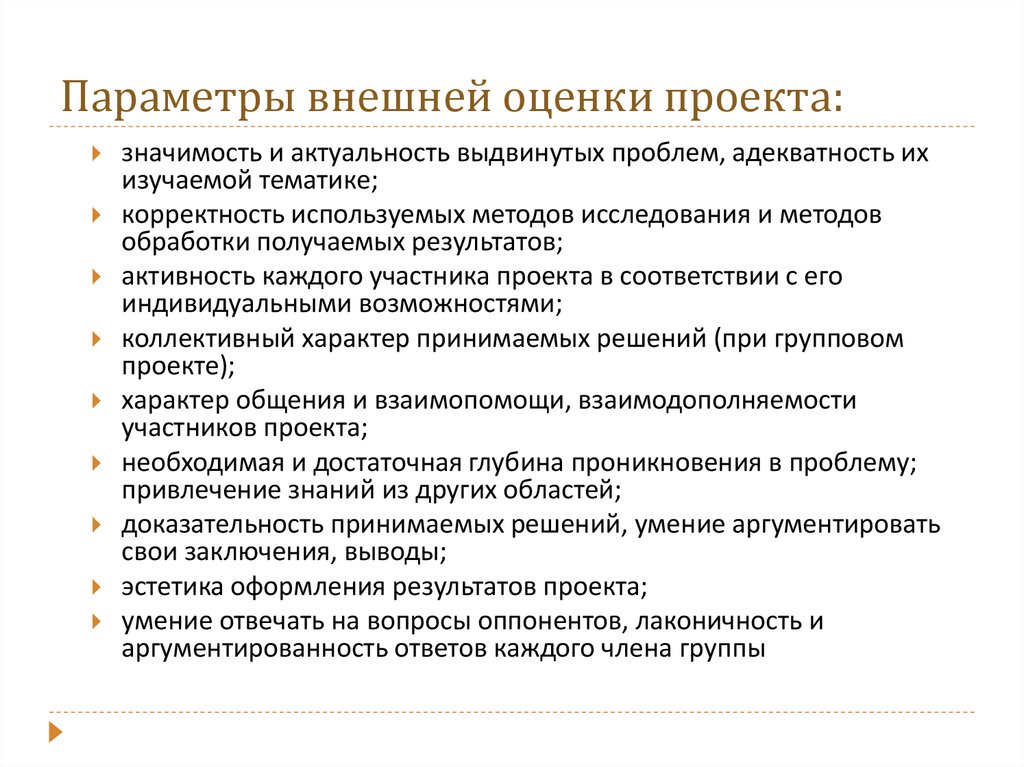 Параметры внешней оценки проекта:

значимость и актуальность выдвинутых проблем, адекватность их изучаемой тематике;

корректность используемых методов исследования и методов обработки получаемых результатов;

активность каждого участника проекта в соответствии с его индивидуальными возможностями;

коллективный характер принимаемых решений (при групповом проекте);

характер общения и взаимопомощи, взаимодополняемости участников проекта;

необходимая и достаточная глубина проникновения в проблему; привлечение знаний из других областей;

доказательность принимаемых решений, умение аргументировать свои заключения, выводы;

эстетика оформления результатов проекта;

умение отвечать на вопросы оппонентов, лаконичность и аргументированность ответов каждого члена группы